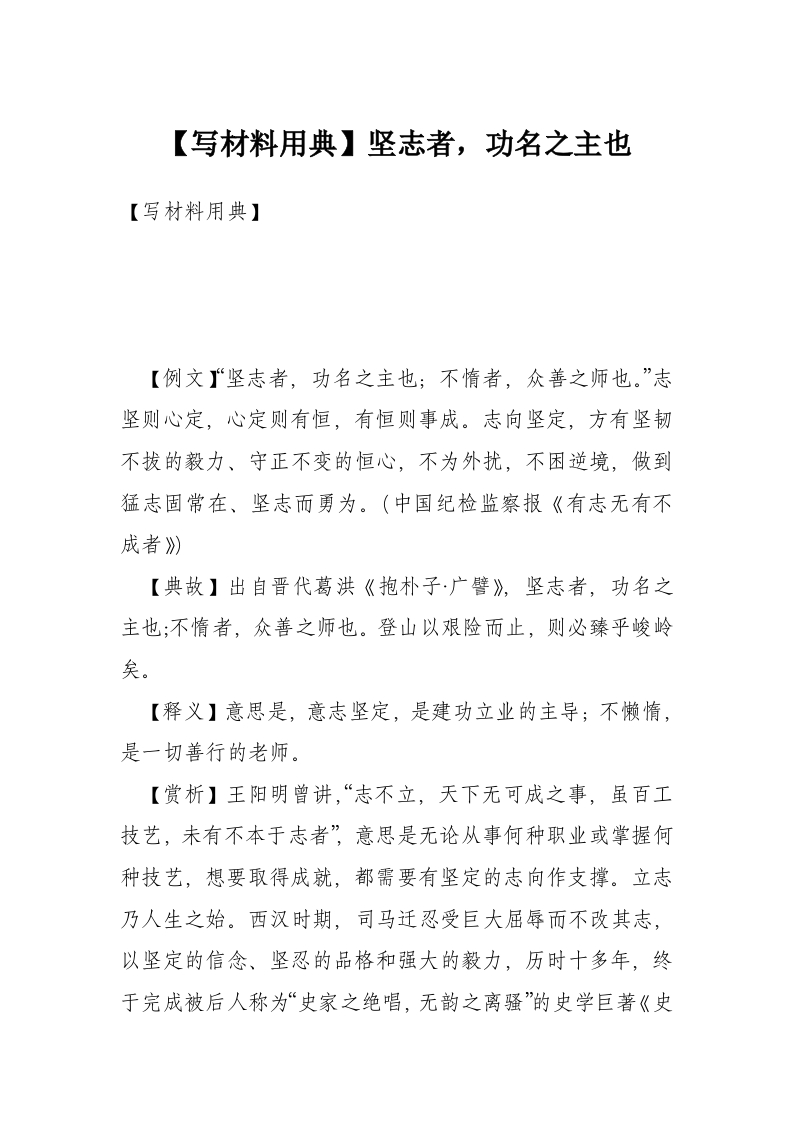 【写材料用典】坚志者，功名之主也

【写材料用典】

【例文】“坚志者，功名之主也；不惰者，众善之师也。”志坚则心定，心定则有恒，有恒则事成。志向坚定，方有坚韧不拔的毅力、守正不变的恒心，不为外扰，不困逆境，做到猛志固常在、坚志而勇为。（中国纪检监察报《有志无有不成者》）

【典故】出自晋代葛洪《抱朴子·广譬》，坚志者，功名之主也;不惰者，众善之师也。登山以艰险而止，则必臻乎峻岭矣。

【释义】意思是，意志坚定，是建功立业的主导；不懒惰，是一切善行的老师。

【赏析】王阳明曾讲，“志不立，天下无可成之事，虽百工技艺，未有不本于志者”，意思是无论从事何种职业或掌握何种技艺，想要取得成就，都需要有坚定的志向作支撑。立志乃人生之始。西汉时期，司马迁忍受巨大屈辱而不改其志，以坚定的信念、坚忍的品格和强大的毅力，历时十多年，终于完成被后人称为“史家之绝唱，无韵之离骚”的史学巨著《史